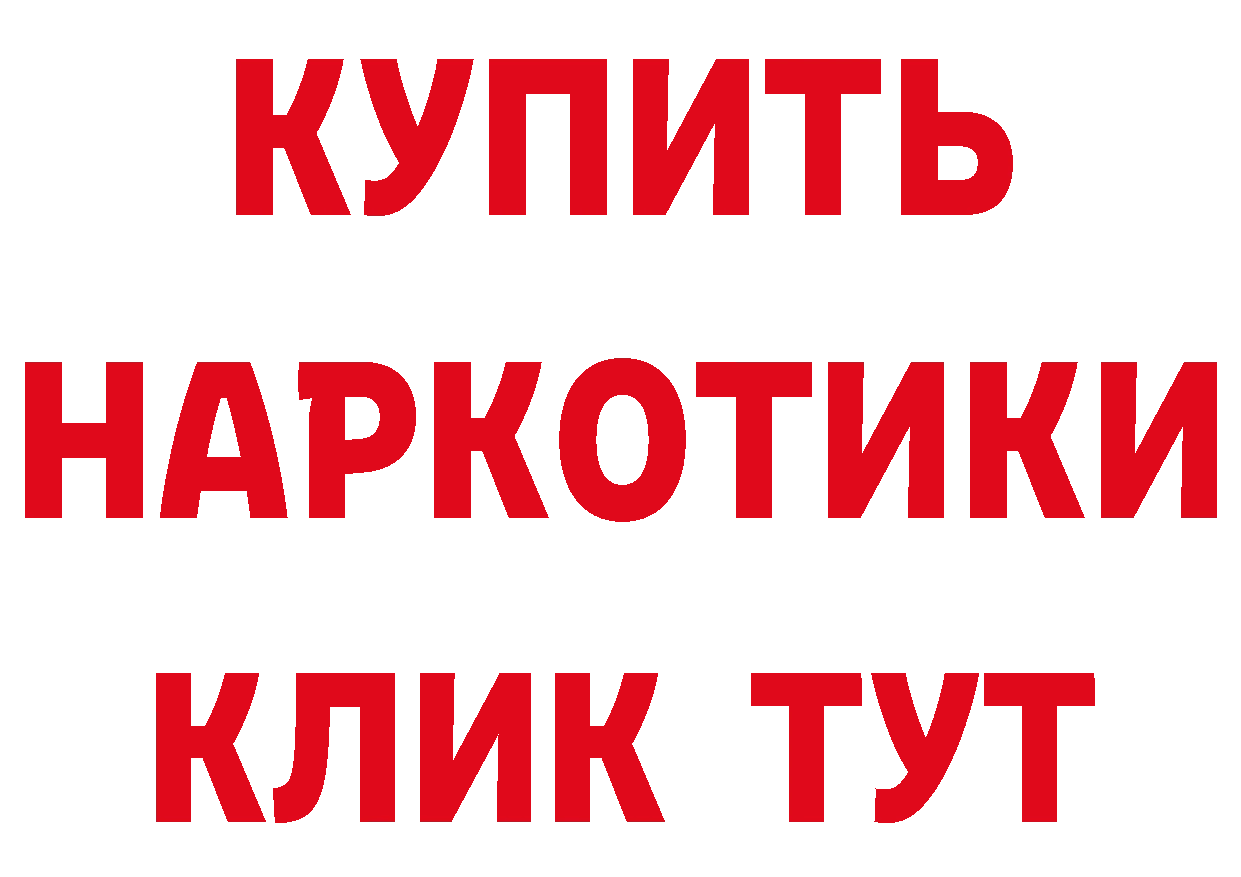 КУПИТЬ НАРКОТИКИ КЛИК ТУТ